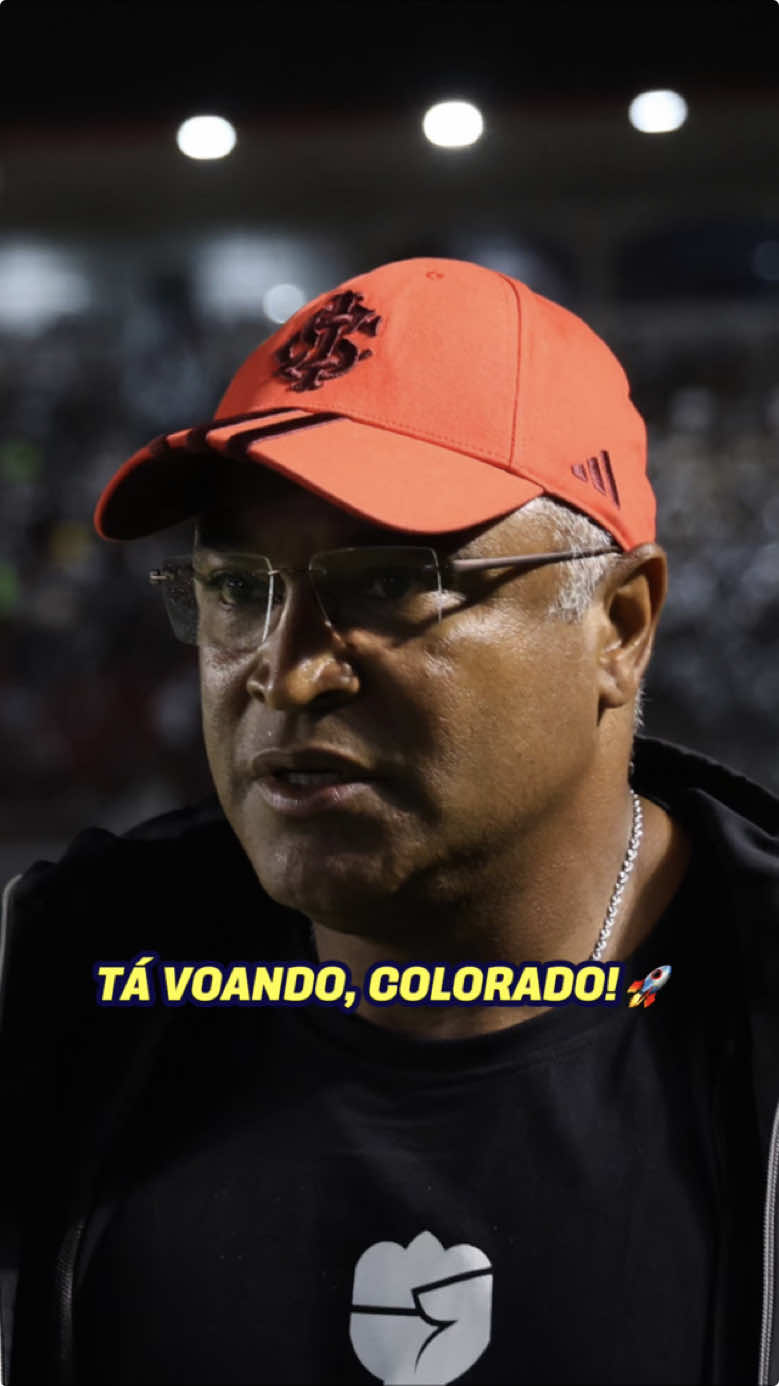 TÁ VOANDO, COLORADO! 🚀